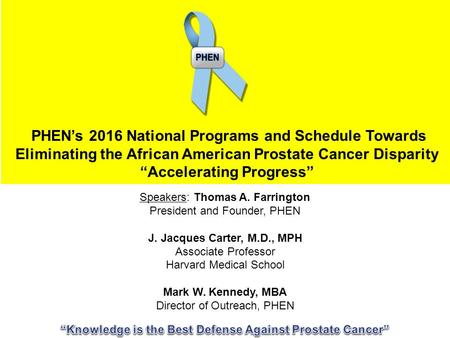 PHEN

PHEN's 2016 National Programs and Schedule Towards Eliminating the African American Prostate Cancer Disparity "Accelerating Progress"

Speakers: Thomas A. Farrington
President and Founder, PHEN

J. Jacques Carter, M.D., MPH
Associate Professor
Harvard Medical School

Mark W. Kennedy, MBA
Director of Outreach, PHEN

"Knowledge is the Best Defense Against Prostate Cancer"